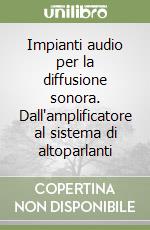 unilibro

Impianti audio per la diffusione sonora. Dall'amplificatore al sistema di altoparlanti

COPERTINA NON DISPONIBILE